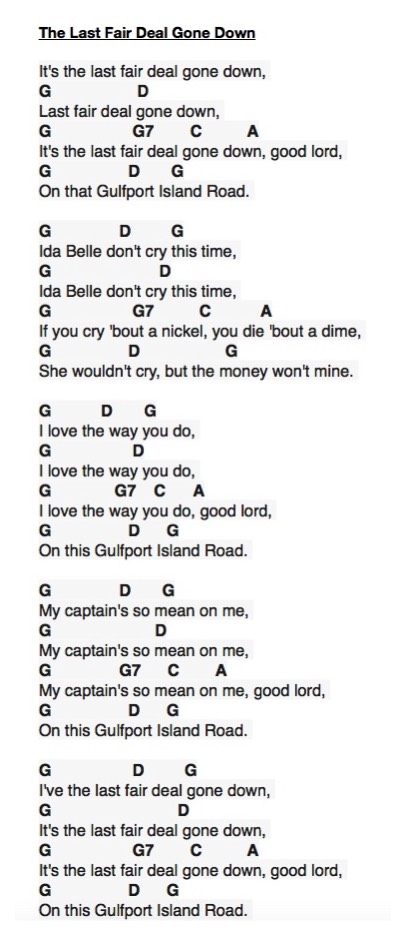 The Last Fair Deal Gone Down

It's the last fair deal gone down,
G D
Last fair deal gone down,
G G7 C A
It's the last fair deal gone down, good lord,
G D G
On that Gulfport Island Road.

G D G
Ida Belle don't cry this time,
G D
Ida Belle don't cry this time,
G G7 C A
If you cry 'bout a nickel, you die 'bout a dime,
G D G
She wouldn't cry, but the money won't mine.

G D G
I love the way you do,
G D
I love the way you do,
G G7 C A
I love the way you do, good lord,
G D G
On this Gulfport Island Road.

G D G
My captain's so mean on me,
G D
My captain's so mean on me,
G G7 C A
My captain's so mean on me, good lord,
G D G
On this Gulfport Island Road.

G D G
I've the last fair deal gone down,
G D
It's the last fair deal gone down,
G G7 C A
It's the last fair deal gone down, good lord,
G D G
On this Gulfport Island Road.